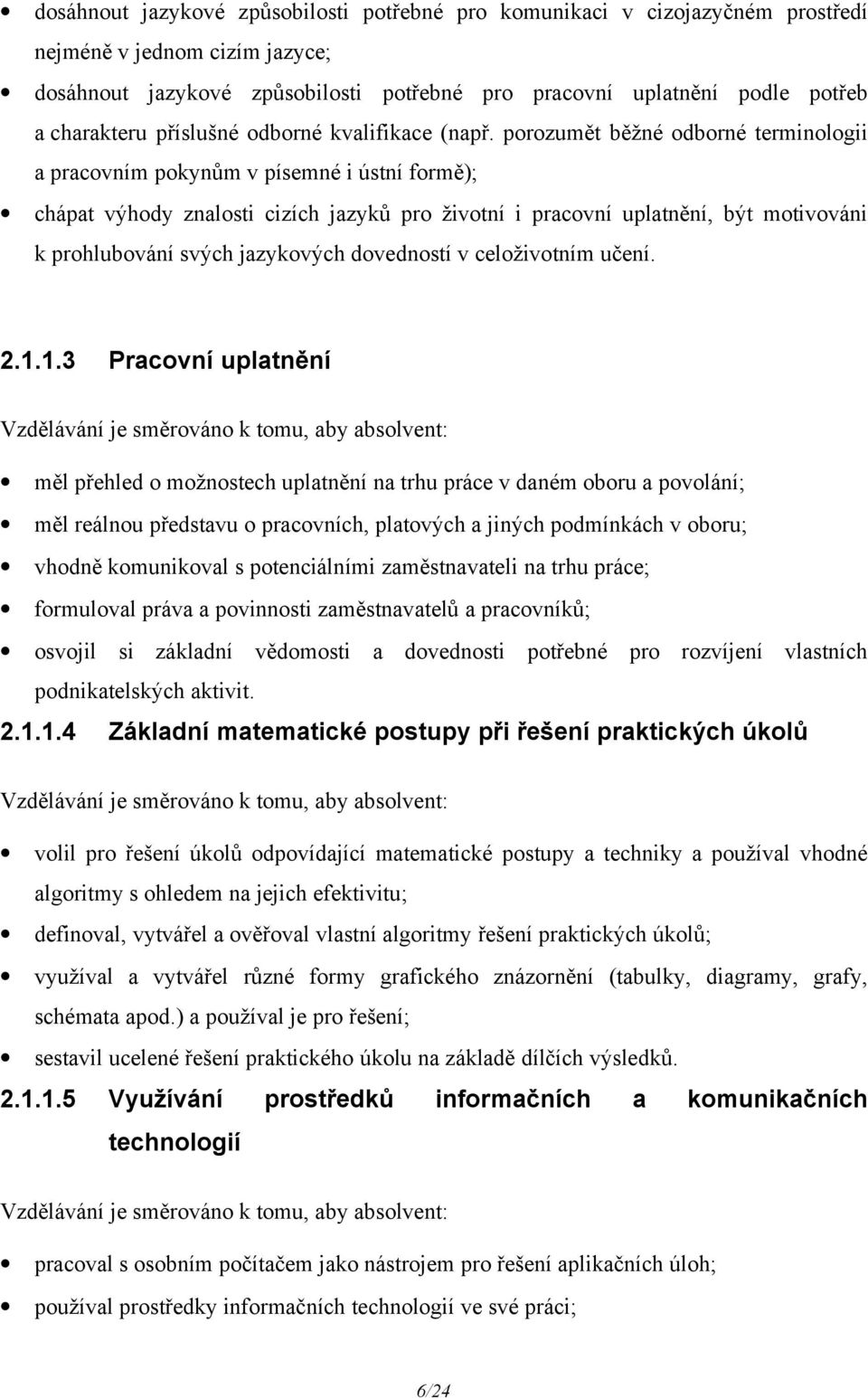 • dosáhnout jazykové způsobilosti potřebné pro komunikaci v cizojazyčném prostředí nejméně v jednom cizím jazyce;
• dosáhnout jazykové způsobilosti potřebné pro pracovní uplatnění podle potřeb a charakteru příslušné odborné kvalifikace (např. porozumět běžné odborné terminologii a pracovním pokynům v písemné i ústní formě);
• chápat výhody znalosti cizích jazyků pro životní i pracovní uplatnění, být motivováni k prohlubování svých jazykových dovedností v celoživotním učení.

2.1.1.3 Pracovní uplatnění

Vzdělávání je směrováno k tomu, aby absolvent:

• měl přehled o možnostech uplatnění na trhu práce v daném oboru a povolání;
• měl reálnou představu o pracovních, platových a jiných podmínkách v oboru;
• vhodně komunikoval s potenciálními zaměstnavateli na trhu práce;
• formuloval práva a povinnosti zaměstnavatelů a pracovníků;
• osvojil si základní vědomosti a dovednosti potřebné pro rozvíjení vlastních podnikatelských aktivit.

2.1.1.4 Základní matematické postupy při řešení praktických úkolů

Vzdělávání je směrováno k tomu, aby absolvent:

• volil pro řešení úkolů odpovídající matematické postupy a techniky a používal vhodné algoritmy s ohledem na jejich efektivitu;
• definoval, vytvářel a ověřoval vlastní algoritmy řešení praktických úkolů;
• využíval a vytvářel různé formy grafického znázornění (tabulky, diagramy, grafy, schémata apod.) a používal je pro řešení;
• sestavil ucelené řešení praktického úkolu na základě dílčích výsledků.

2.1.1.5 Využívání prostředků informačních a komunikačních technologií

Vzdělávání je směrováno k tomu, aby absolvent:

• pracoval s osobním počítačem jako nástrojem pro řešení aplikačních úloh;
• používal prostředky informačních technologií ve své práci;

6/24